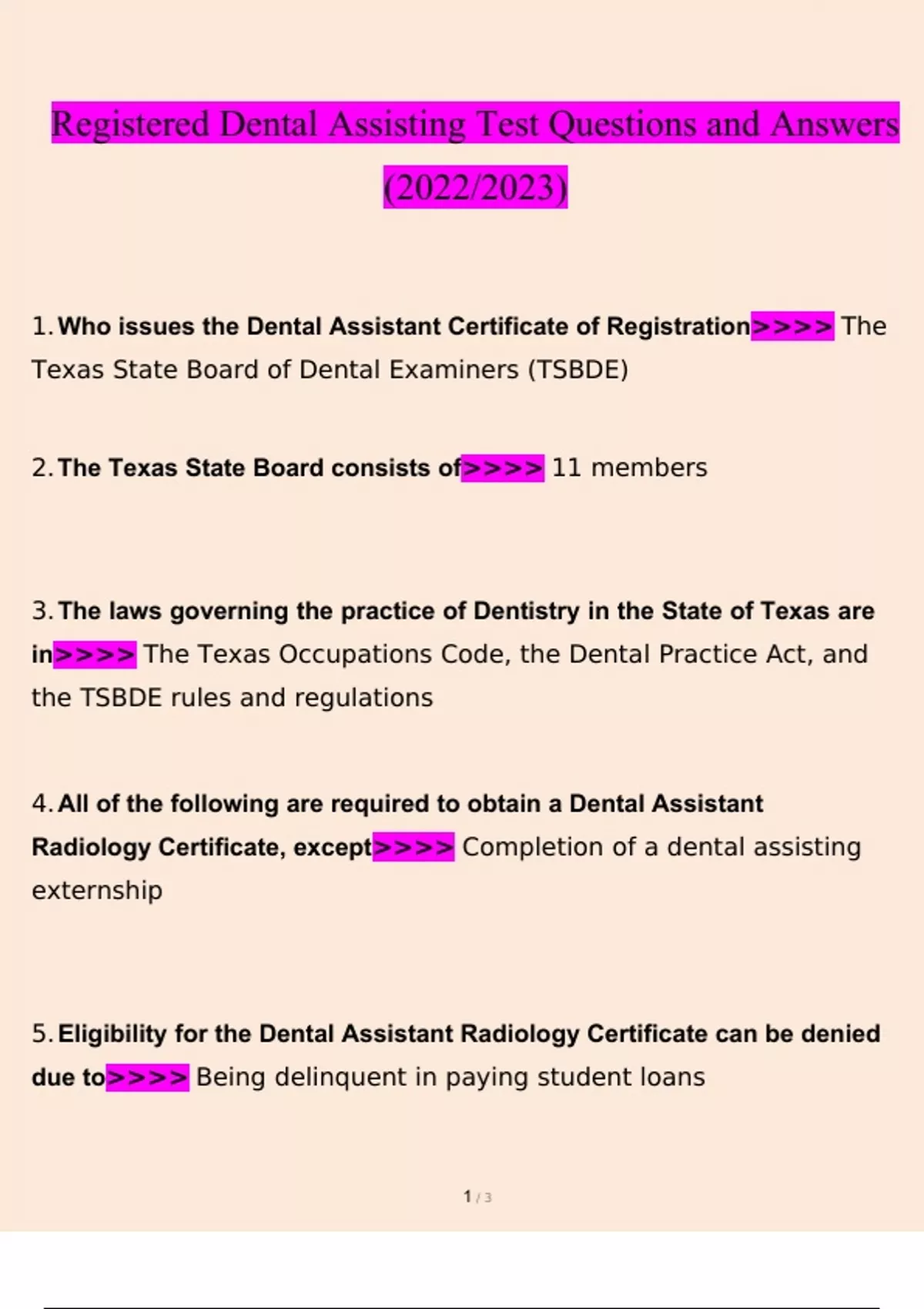 Registered Dental Assisting Test Questions and Answers (2022/2023)

1. Who issues the Dental Assistant Certificate of Registration>>>> The Texas State Board of Dental Examiners (TSBDE)

2. The Texas State Board consists of>>>> 11 members

3. The laws governing the practice of Dentistry in the State of Texas are in>>>> The Texas Occupations Code, the Dental Practice Act, and the TSBDE rules and regulations

4. All of the following are required to obtain a Dental Assistant Radiology Certificate, except>>>> Completion of a dental assisting externship

5. Eligibility for the Dental Assistant Radiology Certificate can be denied due to>>>> Being delinquent in paying student loans

1 / 3